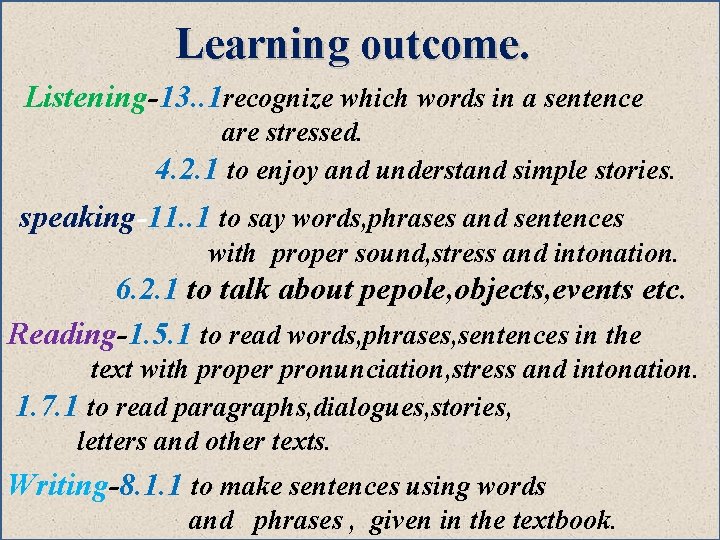 Learning outcome.

Listening-13..1recognize which words in a sentence are stressed.

4.2.1 to enjoy and understand simple stories.

speaking-11..1 to say words,phrases and sentences with proper sound,stress and intonation.

6.2.1 to talk about pepole,objects,events etc.

Reading-1.5.1 to read words,phrases,sentences in the text with proper pronunciation,stress and intonation.

1.7.1 to read paragraphs,dialogues,stories, letters and other texts.

Writing-8.1.1 to make sentences using words and phrases , given in the textbook.